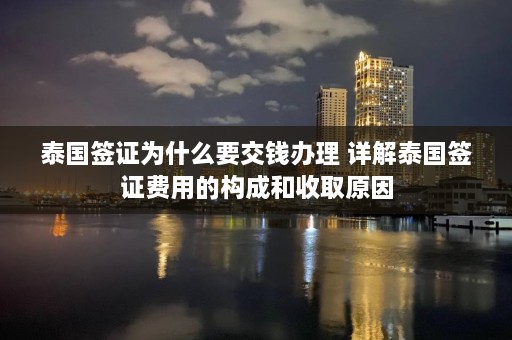 泰国签证为什么要交钱办理 详解泰国签证费用的构成和收取原因